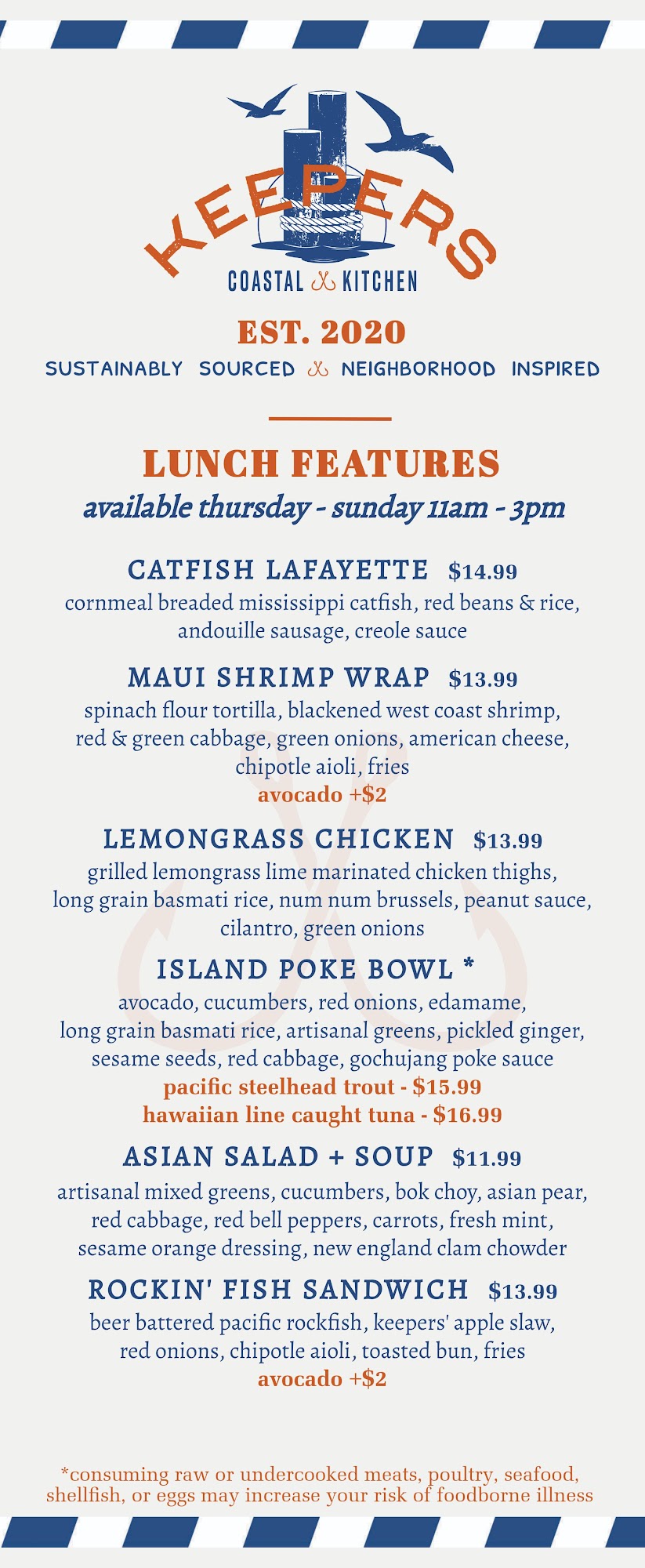 KEEPERS
COASTAL KITCHEN

EST. 2020
SUSTAINABLY SOURCED NEIGHBORHOOD INSPIRED

LUNCH FEATURES
available thursday - sunday 11am - 3pm

CATFISH LAFAYETTE $14.99
cornmeal breaded mississippi catfish, red beans & rice, andouille sausage, creole sauce

MAUI SHRIMP WRAP $13.99
spinach flour tortilla, blackened west coast shrimp, red & green cabbage, green onions, american cheese, chipotle aioli, fries
avocado +$2

LEMONGRASS CHICKEN $13.99
grilled lemongrass lime marinated chicken thighs, long grain basmati rice, num num brussels, peanut sauce, cilantro, green onions

ISLAND POKE BOWL *
avocado, cucumbers, red onions, edamame, long grain basmati rice, artisanal greens, pickled ginger, sesame seeds, red cabbage, gochujang poke sauce
pacific steelhead trout - $15.99
hawaiian line caught tuna - $16.99

ASIAN SALAD + SOUP $11.99
artisanal mixed greens, cucumbers, bok choy, asian pear, red cabbage, red bell peppers, carrots, fresh mint, sesame orange dressing, new england clam chowder

ROCKIN' FISH SANDWICH $13.99
beer battered pacific rockfish, keepers' apple slaw, red onions, chipotle aioli, toasted bun, fries
avocado +$2

*consuming raw or undercooked meats, poultry, seafood, shellfish, or eggs may increase your risk of foodborne illness